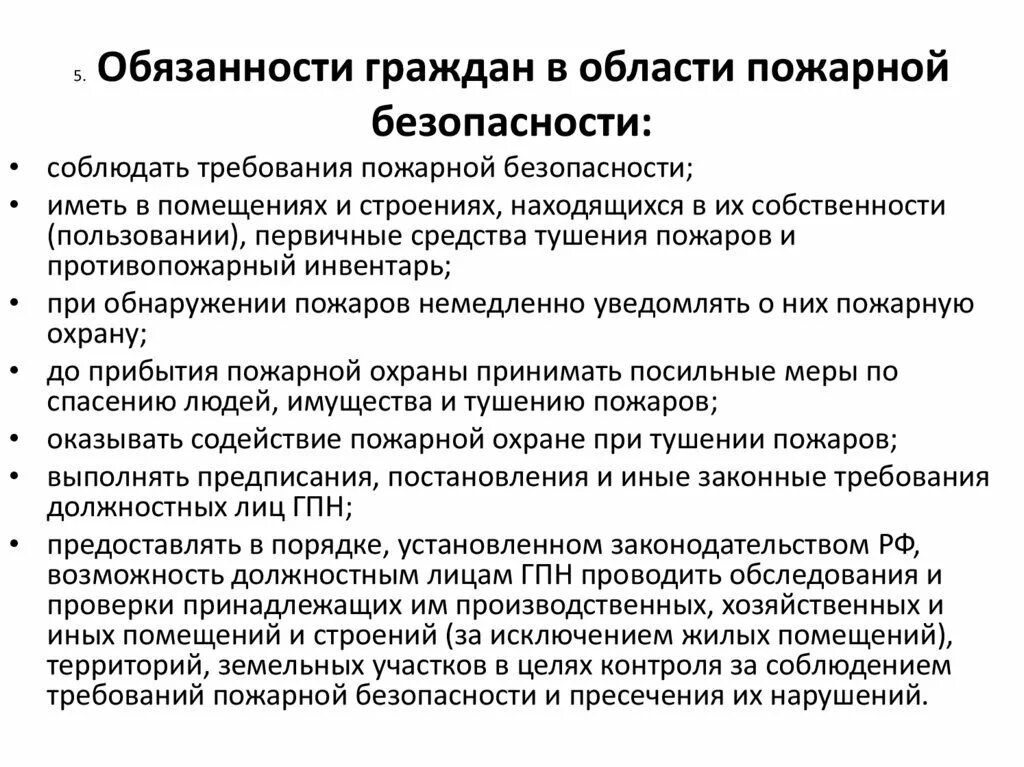 5. Обязанности граждан в области пожарной безопасности:

• соблюдать требования пожарной безопасности;
• иметь в помещениях и строениях, находящихся в их собственности (пользовании), первичные средства тушения пожаров и противопожарный инвентарь;
• при обнаружении пожаров немедленно уведомлять о них пожарную охрану;
• до прибытия пожарной охраны принимать посильные меры по спасению людей, имущества и тушению пожаров;
• оказывать содействие пожарной охране при тушении пожаров;
• выполнять предписания, постановления и иные законные требования должностных лиц ГПН;
• предоставлять в порядке, установленном законодательством РФ, возможность должностным лицам ГПН проводить обследования и проверки принадлежащих им производственных, хозяйственных и иных помещений и строений (за исключением жилых помещений), территорий, земельных участков в целях контроля за соблюдением требований пожарной безопасности и пресечения их нарушений.